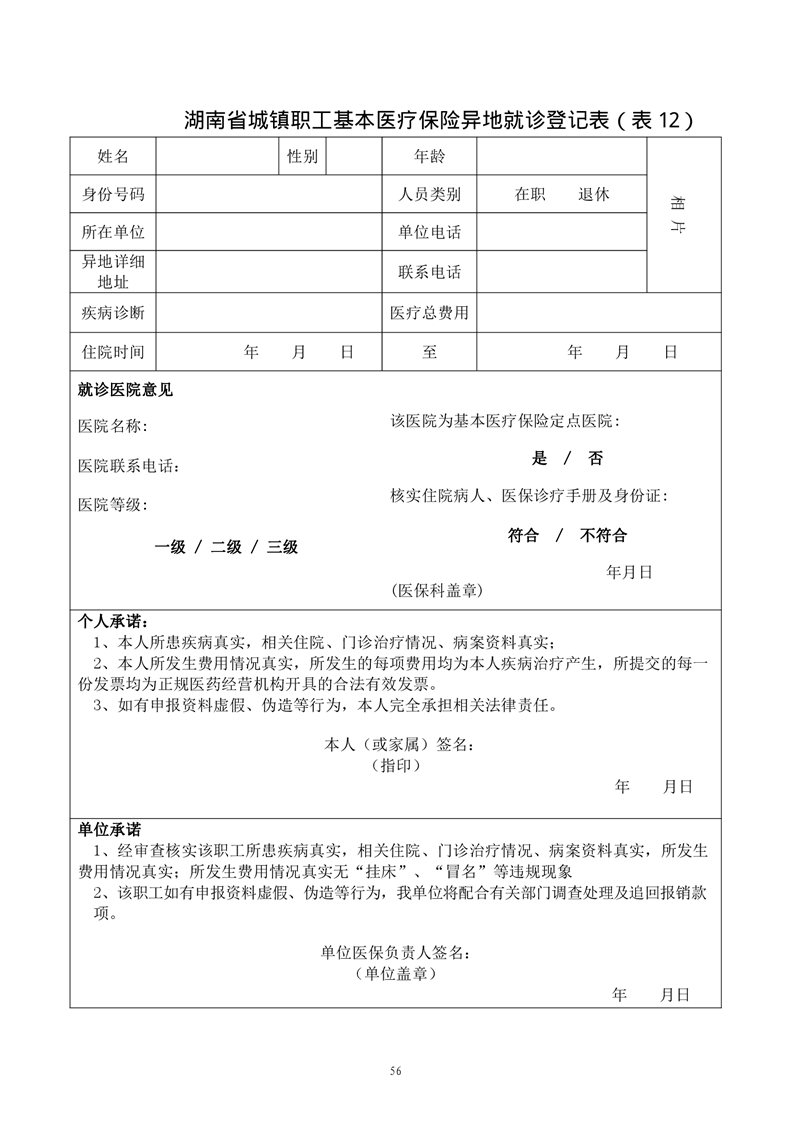 湖南省城镇职工基本医疗保险异地就诊登记表（表 12）

| 姓名 | | 性别 | | 年龄 | | 相片 |
|---|---|---|---|---|---|---|
| 身份号码 | | | | 人员类别 | 在职　退休 | |
| 所在单位 | | | | 单位电话 | | |
| 异地详细地址 | | | | 联系电话 | | |
| 疾病诊断 | | | | 医疗总费用 | | |
| 住院时间 | 年　月　日 | | | 至 | 年　月　日 | |

就诊医院意见

医院名称：

医院联系电话：

医院等级：

一级 / 二级 / 三级

该医院为基本医疗保险定点医院：

是 / 否

核实住院病人、医保诊疗手册及身份证：

符合 / 不符合

年月日

（医保科盖章）

个人承诺：

1、本人所患疾病真实，相关住院、门诊治疗情况、病案资料真实；

2、本人所发生费用情况真实，所发生的每项费用均为本人疾病治疗产生，所提交的每一份发票均为正规医药经营机构开具的合法有效发票。

3、如有申报资料虚假、伪造等行为，本人完全承担相关法律责任。

本人（或家属）签名：
（指印）

年　月日

单位承诺

1、经审查核实该职工所患疾病真实，相关住院、门诊治疗情况、病案资料真实，所发生费用情况真实；所发生费用情况真实无“挂床”、“冒名”等违规现象

2、该职工如有申报资料虚假、伪造等行为，我单位将配合有关部门调查处理及追回报销款项。

单位医保负责人签名：
（单位盖章）

年　月日

56